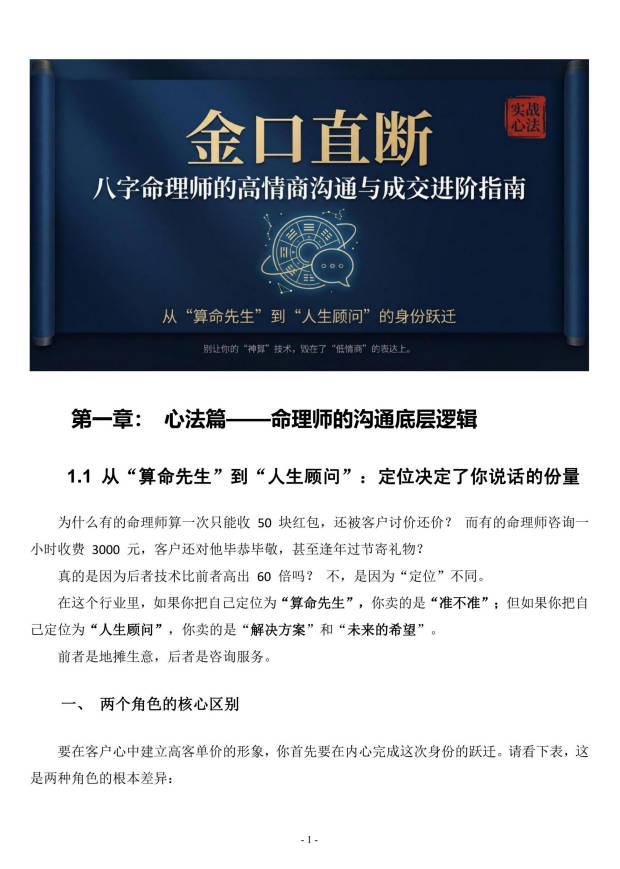 实战心法

金口直断

八字命理师的高情商沟通与成交进阶指南

从“算命先生”到“人生顾问”的身份跃迁

别让你的“神算”技术，毁在了“低情商”的表达上。

第一章：　心法篇——命理师的沟通底层逻辑

1.1 从“算命先生”到“人生顾问”：定位决定了你说话的份量

为什么有的命理师算一次只能收 50 块红包，还被客户讨价还价？ 而有的命理师咨询一小时收费 3000 元，客户还对他毕恭毕敬，甚至逢年过节寄礼物？

真的是因为后者技术比前者高出 60 倍吗？ 不，是因为“定位”不同。

在这个行业里，如果你把自己定位为“算命先生”，你卖的是“准不准”；但如果你把自己定位为“人生顾问”，你卖的是“解决方案”和“未来的希望”。

前者是地摊生意，后者是咨询服务。

一、 两个角色的核心区别

要在客户心中建立高客单价的形象，你首先要在内心完成这次身份的跃迁。请看下表，这是两种角色的根本差异：

- 1 -